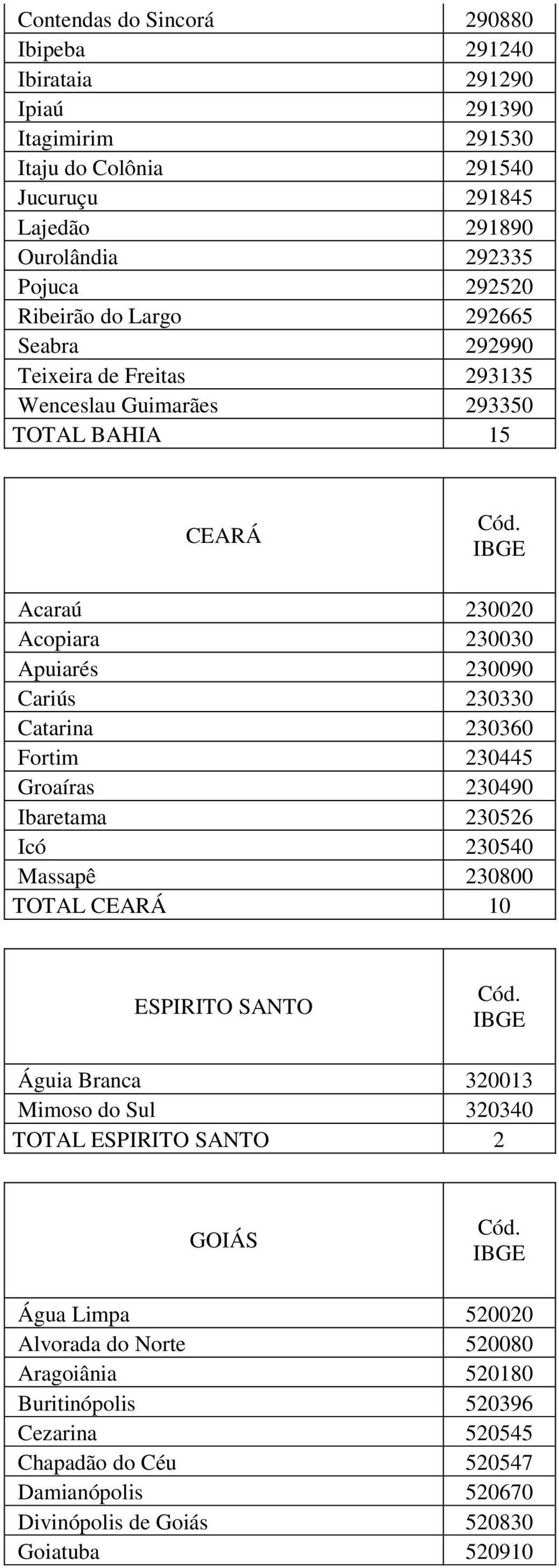 | Contendas do Sincorá | 290880 |
|---|---|
| Ibipeba | 291240 |
| Ibirataia | 291290 |
| Ipiaú | 291390 |
| Itagimirim | 291530 |
| Itaju do Colônia | 291540 |
| Jucuruçu | 291845 |
| Lajedão | 291890 |
| Ourolândia | 292335 |
| Pojuca | 292520 |
| Ribeirão do Largo | 292665 |
| Seabra | 292990 |
| Teixeira de Freitas | 293135 |
| Wenceslau Guimarães | 293350 |
| TOTAL BAHIA | 15 |

| CEARÁ | Cód. IBGE |
|---|---|
| Acaraú | 230020 |
| Acopiara | 230030 |
| Apuiarés | 230090 |
| Cariús | 230330 |
| Catarina | 230360 |
| Fortim | 230445 |
| Groaíras | 230490 |
| Ibaretama | 230526 |
| Icó | 230540 |
| Massapê | 230800 |
| TOTAL CEARÁ | 10 |

| ESPIRITO SANTO | Cód. IBGE |
|---|---|
| Águia Branca | 320013 |
| Mimoso do Sul | 320340 |
| TOTAL ESPIRITO SANTO | 2 |

| GOIÁS | Cód. IBGE |
|---|---|
| Água Limpa | 520020 |
| Alvorada do Norte | 520080 |
| Aragoiânia | 520180 |
| Buritinópolis | 520396 |
| Cezarina | 520545 |
| Chapadão do Céu | 520547 |
| Damianópolis | 520670 |
| Divinópolis de Goiás | 520830 |
| Goiatuba | 520910 |